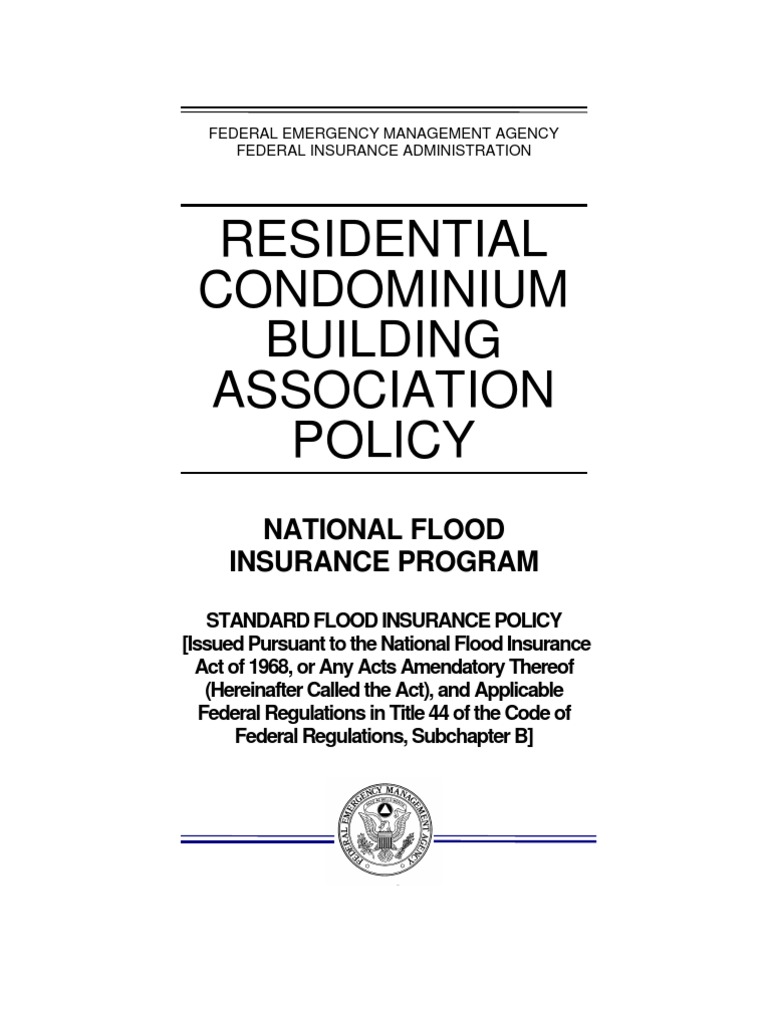 FEDERAL EMERGENCY MANAGEMENT AGENCY
FEDERAL INSURANCE ADMINISTRATION

RESIDENTIAL CONDOMINIUM BUILDING ASSOCIATION POLICY

NATIONAL FLOOD INSURANCE PROGRAM

STANDARD FLOOD INSURANCE POLICY
[Issued Pursuant to the National Flood Insurance Act of 1968, or Any Acts Amendatory Thereof (Hereinafter Called the Act), and Applicable Federal Regulations in Title 44 of the Code of Federal Regulations, Subchapter B]

FEDERAL EMERGENCY MANAGEMENT AGENCY